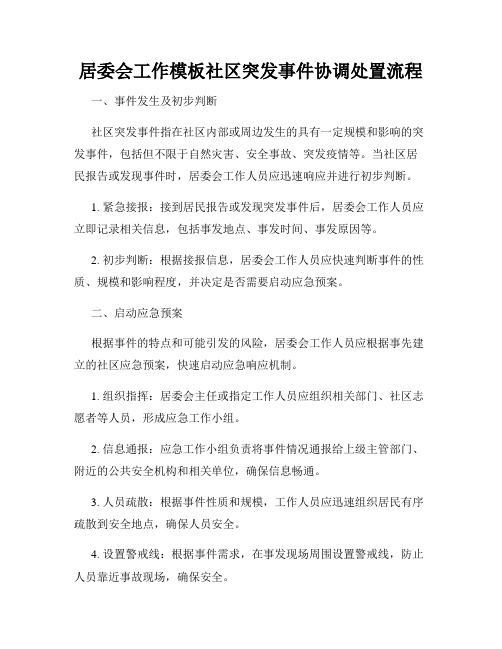 居委会工作模板社区突发事件协调处置流程

一、事件发生及初步判断

社区突发事件指在社区内部或周边发生的具有一定规模和影响的突发事件，包括但不限于自然灾害、安全事故、突发疫情等。当社区居民报告或发现事件时，居委会工作人员应迅速响应并进行初步判断。

1. 紧急接报：接到居民报告或发现突发事件后，居委会工作人员应立即记录相关信息，包括事发地点、事发时间、事发原因等。

2. 初步判断：根据接报信息，居委会工作人员应快速判断事件的性质、规模和影响程度，并决定是否需要启动应急预案。

二、启动应急预案

根据事件的特点和可能引发的风险，居委会工作人员应根据事先建立的社区应急预案，快速启动应急响应机制。

1. 组织指挥：居委会主任或指定工作人员应组织相关部门、社区志愿者等人员，形成应急工作小组。

2. 信息通报：应急工作小组负责将事件情况通报给上级主管部门、附近的公共安全机构和相关单位，确保信息畅通。

3. 人员疏散：根据事件性质和规模，工作人员应迅速组织居民有序疏散到安全地点，确保人员安全。

4. 设置警戒线：根据事件需求，在事发现场周围设置警戒线，防止人员靠近事故现场，确保安全。